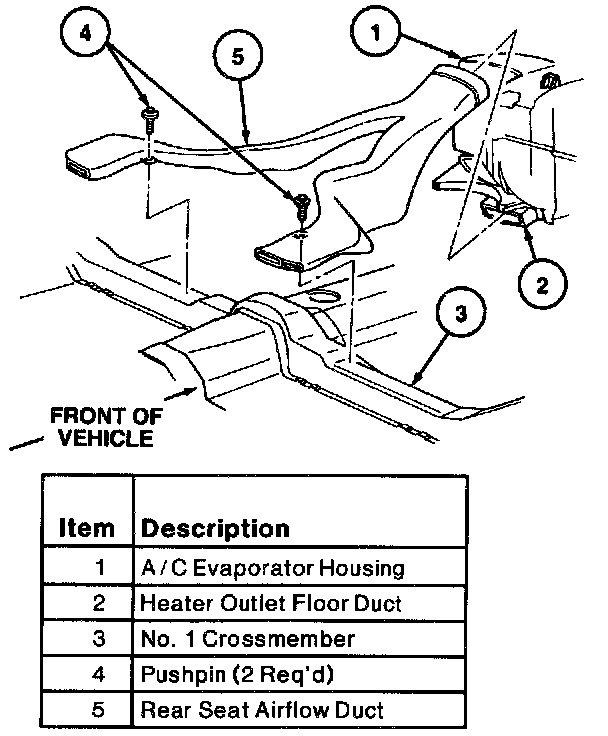 4
5
1
2
3
FRONT OF VEHICLE

| Item | Description |
|---|---|
| 1 | A / C Evaporator Housing |
| 2 | Heater Outlet Floor Duct |
| 3 | No. 1 Crossmember |
| 4 | Pushpin (2 Req'd) |
| 5 | Rear Seat Airflow Duct |